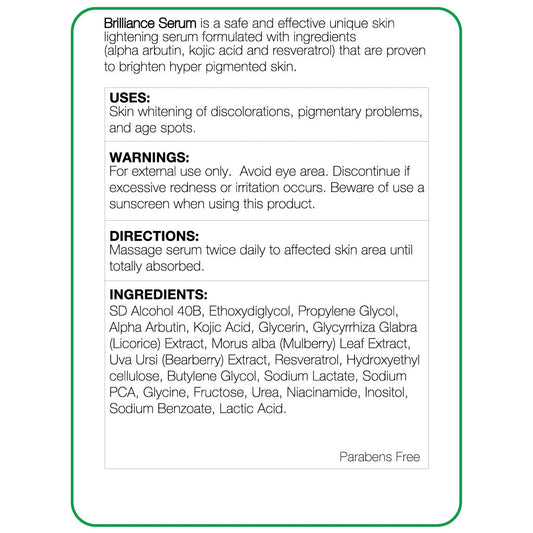 Brilliance Serum is a safe and effective unique skin lightening serum formulated with ingredients (alpha arbutin, kojic acid and resveratrol) that are proven to brighten hyper pigmented skin.

USES:
Skin whitening of discolorations, pigmentary problems, and age spots.

WARNINGS:
For external use only.  Avoid eye area. Discontinue if excessive redness or irritation occurs. Beware of use a sunscreen when using this product.

DIRECTIONS:
Massage serum twice daily to affected skin area until totally absorbed.

INGREDIENTS:
SD Alcohol 40B, Ethoxydiglycol, Propylene Glycol, Alpha Arbutin, Kojic Acid, Glycerin, Glycyrrhiza Glabra (Licorice) Extract, Morus alba (Mulberry) Leaf Extract, Uva Ursi (Bearberry) Extract, Resveratrol, Hydroxyethyl cellulose, Butylene Glycol, Sodium Lactate, Sodium PCA, Glycine, Fructose, Urea, Niacinamide, Inositol, Sodium Benzoate, Lactic Acid.

Parabens Free